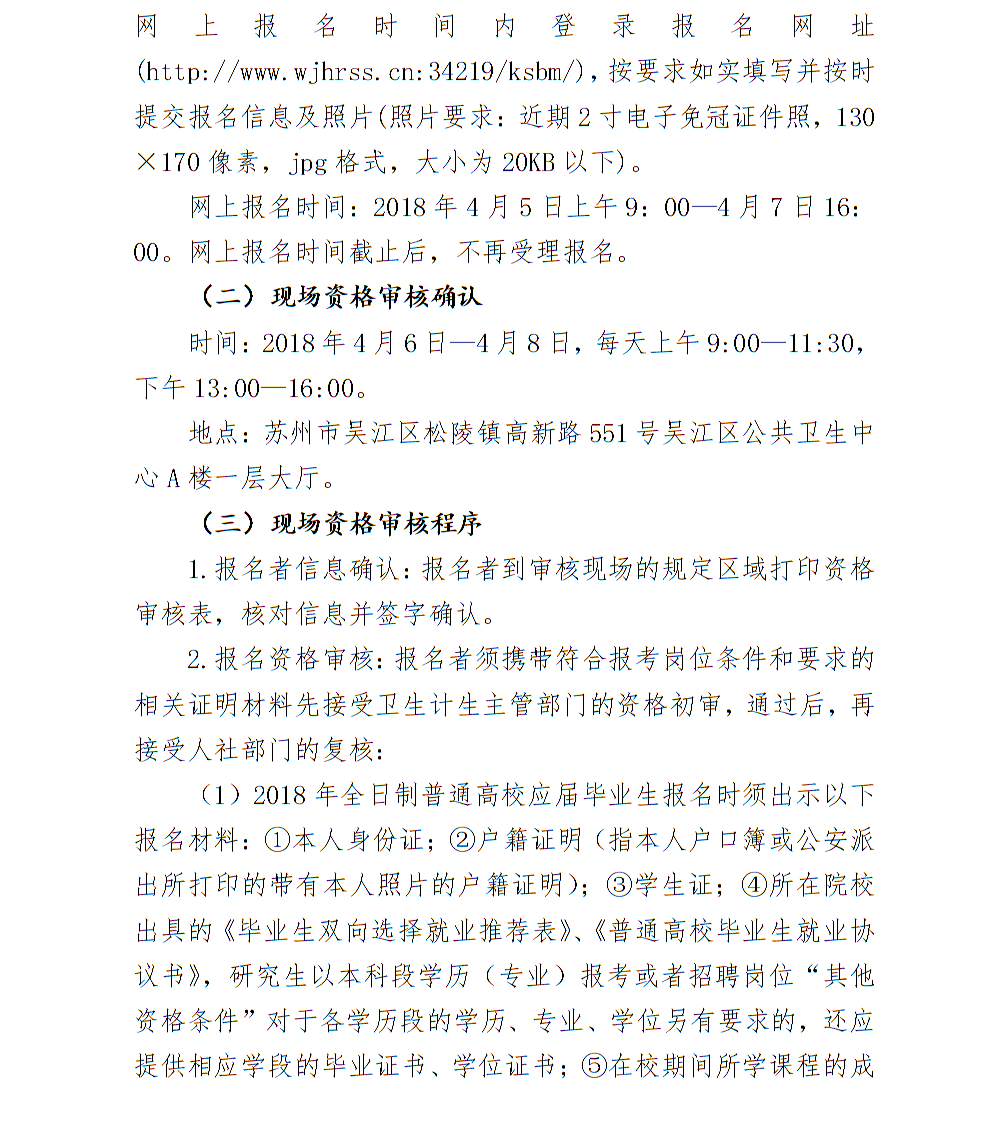 网上报名时间内登录报名网址(http://www.wjhrss.cn:34219/ksbm/)，按要求如实填写并按时提交报名信息及照片(照片要求：近期2寸电子免冠证件照，130×170像素，jpg格式，大小为20KB以下)。

网上报名时间：2018年4月5日上午9：00—4月7日16：00。网上报名时间截止后，不再受理报名。

（二）现场资格审核确认

时间：2018年4月6日—4月8日，每天上午9:00—11:30，下午13:00—16:00。

地点：苏州市吴江区松陵镇高新路551号吴江区公共卫生中心A楼一层大厅。

（三）现场资格审核程序

1.报名者信息确认：报名者到审核现场的规定区域打印资格审核表，核对信息并签字确认。

2.报名资格审核：报名者须携带符合报考岗位条件和要求的相关证明材料先接受卫生计生主管部门的资格初审，通过后，再接受人社部门的复核：

（1）2018年全日制普通高校应届毕业生报名时须出示以下报名材料：①本人身份证；②户籍证明（指本人户口簿或公安派出所打印的带有本人照片的户籍证明）；③学生证；④所在院校出具的《毕业生双向选择就业推荐表》、《普通高校毕业生就业协议书》，研究生以本科段学历（专业）报考或者招聘岗位“其他资格条件”对于各学历段的学历、专业、学位另有要求的，还应提供相应学段的毕业证书、学位证书；⑤在校期间所学课程的成